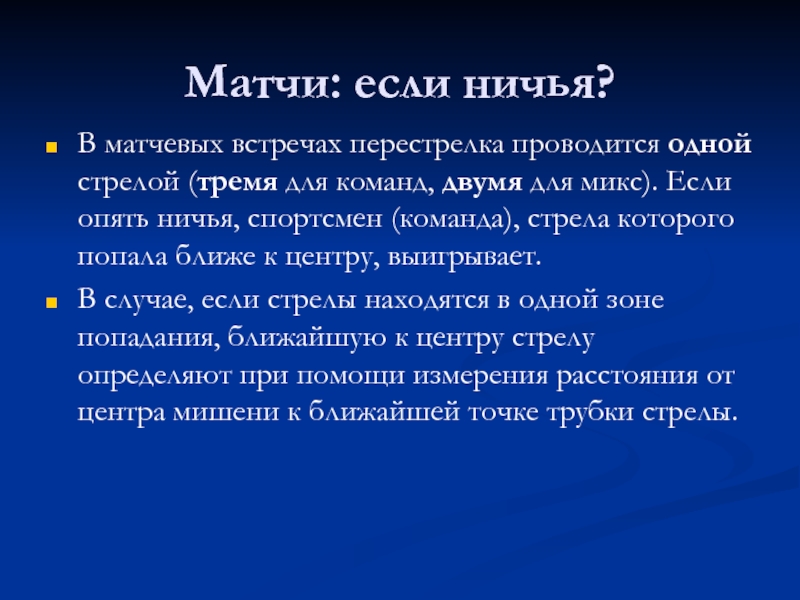 Матчи: если ничья?

В матчевых встречах перестрелка проводится одной стрелой (тремя для команд, двумя для микс). Если опять ничья, спортсмен (команда), стрела которого попала ближе к центру, выигрывает.

В случае, если стрелы находятся в одной зоне попадания, ближайшую к центру стрелу определяют при помощи измерения расстояния от центра мишени к ближайшей точке трубки стрелы.